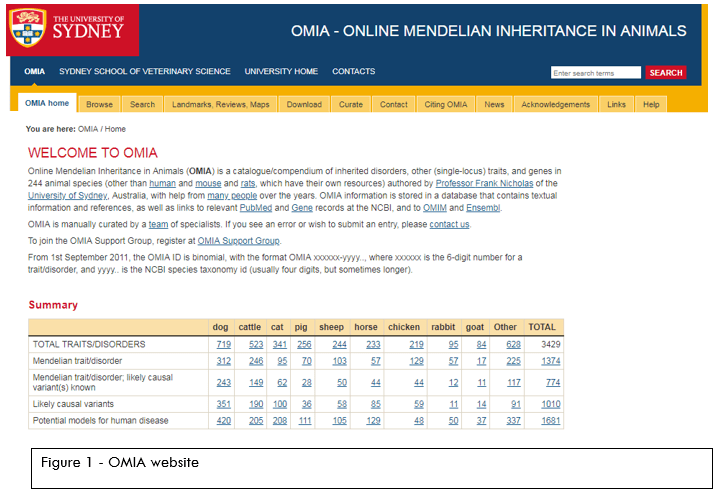 THE UNIVERSITY OF SYDNEY

OMIA - ONLINE MENDELIAN INHERITANCE IN ANIMALS

OMIA SYDNEY SCHOOL OF VETERINARY SCIENCE UNIVERSITY HOME CONTACTS

Enter search terms SEARCH

OMIA home Browse Search Landmarks, Reviews, Maps Download Curate Contact Citing OMIA News Acknowledgements Links Help

You are here: OMIA / Home

WELCOME TO OMIA

Online Mendelian Inheritance in Animals (OMIA) is a catalogue/compendium of inherited disorders, other (single-locus) traits, and genes in 244 animal species (other than human and mouse and rats, which have their own resources) authored by Professor Frank Nicholas of the University of Sydney, Australia, with help from many people over the years. OMIA information is stored in a database that contains textual information and references, as well as links to relevant PubMed and Gene records at the NCBI, and to OMIM and Ensembl.

OMIA is manually curated by a team of specialists. If you see an error or wish to submit an entry, please contact us.

To join the OMIA Support Group, register at OMIA Support Group.

From 1st September 2011, the OMIA ID is binomial, with the format OMIA xxxxxx-yyyy.., where xxxxxx is the 6-digit number for a trait/disorder, and yyyy.. is the NCBI species taxonomy id (usually four digits, but sometimes longer).

Summary

| | dog | cattle | cat | pig | sheep | horse | chicken | rabbit | goat | Other | TOTAL |
|---|---|---|---|---|---|---|---|---|---|---|---|
| TOTAL TRAITS/DISORDERS | 719 | 523 | 341 | 256 | 244 | 233 | 219 | 95 | 84 | 628 | 3429 |
| Mendelian trait/disorder | 312 | 246 | 95 | 70 | 103 | 57 | 129 | 57 | 17 | 225 | 1374 |
| Mendelian trait/disorder; likely causal variant(s) known | 243 | 149 | 62 | 28 | 50 | 44 | 44 | 12 | 11 | 117 | 774 |
| Likely causal variants | 351 | 190 | 100 | 36 | 58 | 85 | 59 | 11 | 14 | 91 | 1010 |
| Potential models for human disease | 420 | 205 | 208 | 111 | 105 | 129 | 48 | 50 | 37 | 337 | 1681 |

Figure 1 - OMIA website